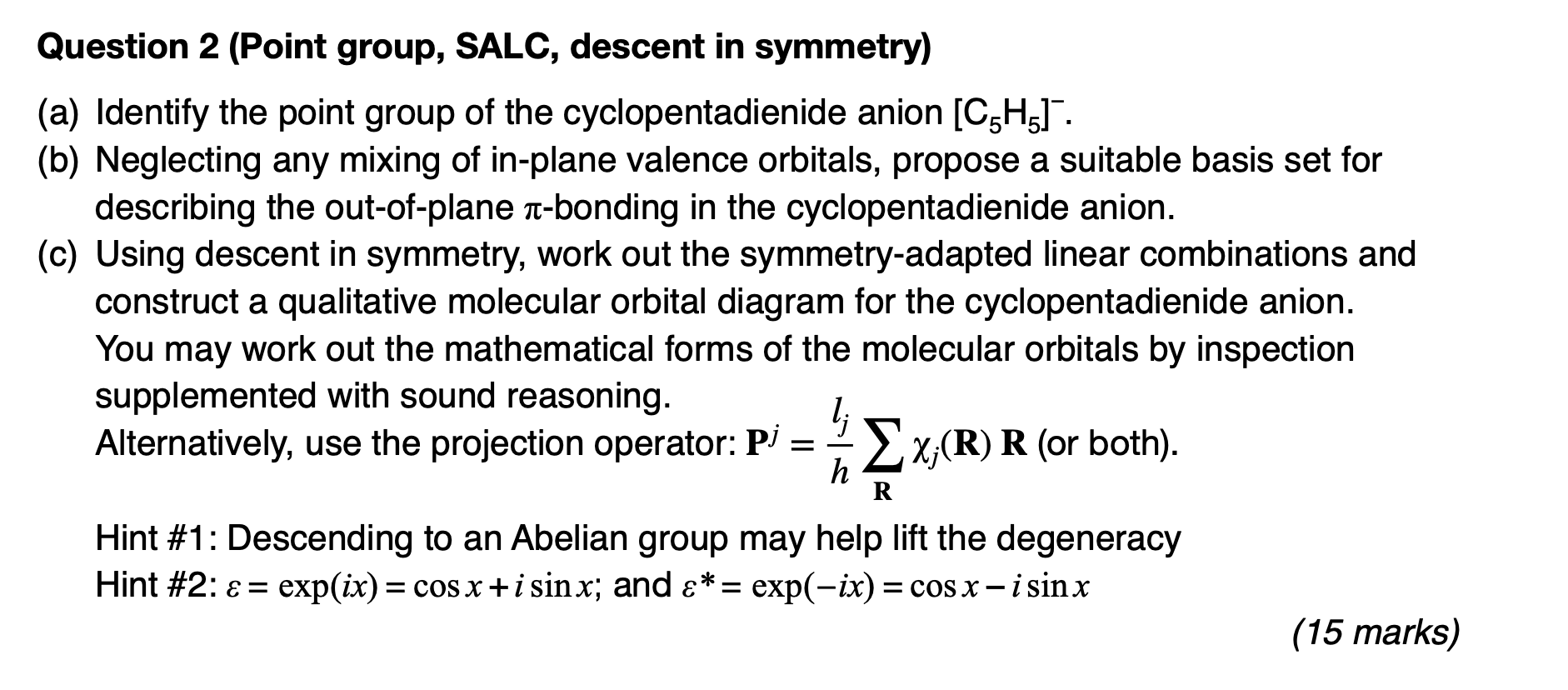 Question 2 (Point group, SALC, descent in symmetry)

(a) Identify the point group of the cyclopentadienide anion $[C_5H_5]^-$.

(b) Neglecting any mixing of in-plane valence orbitals, propose a suitable basis set for describing the out-of-plane π-bonding in the cyclopentadienide anion.

(c) Using descent in symmetry, work out the symmetry-adapted linear combinations and construct a qualitative molecular orbital diagram for the cyclopentadienide anion. You may work out the mathematical forms of the molecular orbitals by inspection supplemented with sound reasoning.

Alternatively, use the projection operator: $\mathbf{P}^j = \frac{l_j}{h} \sum_{\mathbf{R}} \chi_j(\mathbf{R})\, \mathbf{R}$ (or both).

Hint #1: Descending to an Abelian group may help lift the degeneracy

Hint #2: $\varepsilon = \exp(ix) = \cos x + i \sin x$; and $\varepsilon^* = \exp(-ix) = \cos x - i \sin x$

(15 marks)